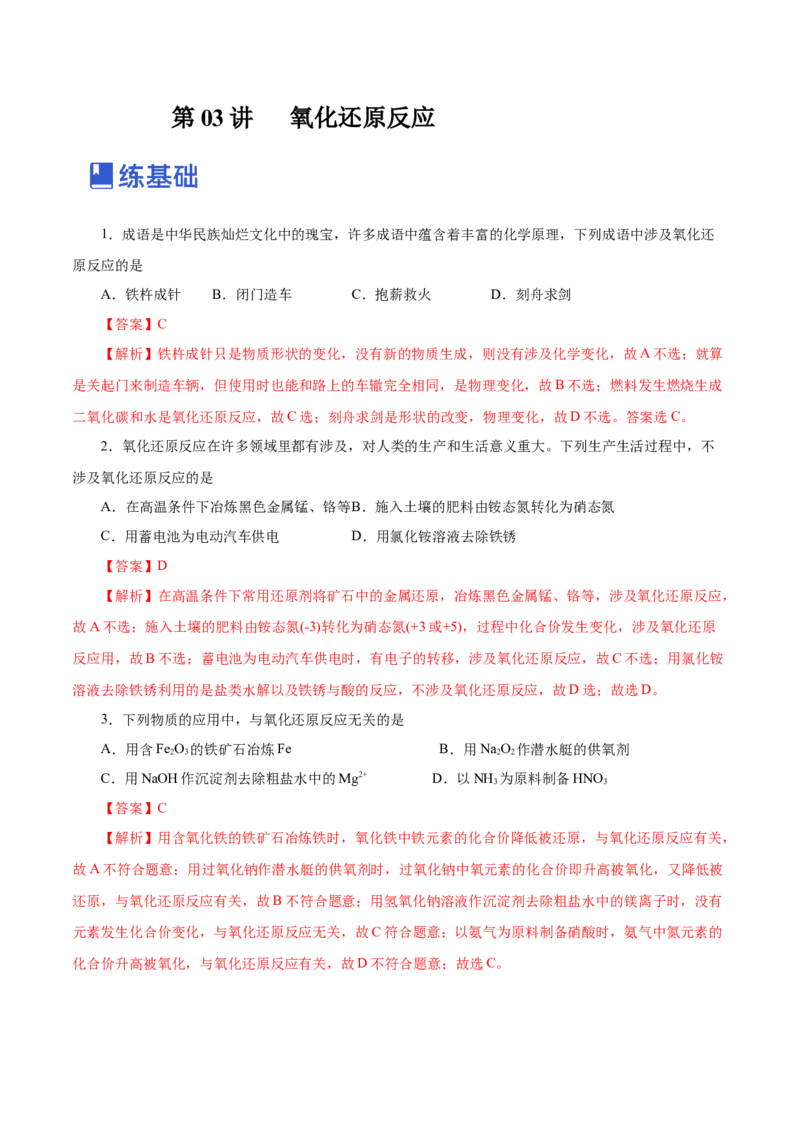 第 03 讲　氧化还原反应

练基础

1．成语是中华民族灿烂文化中的瑰宝，许多成语中蕴含着丰富的化学原理，下列成语中涉及氧化还原反应的是

A．铁杵成针　　B．闭门造车　　C．抱薪救火　　D．刻舟求剑

【答案】C

【解析】铁杵成针只是物质形状的变化，没有新的物质生成，则没有涉及化学变化，故 A 不选；就算是关起门来制造车辆，但使用时也能和路上的车辙完全相同，是物理变化，故 B 不选；燃料发生燃烧生成二氧化碳和水是氧化还原反应，故 C 选；刻舟求剑是形状的改变，物理变化，故 D 不选。答案选 C。

2．氧化还原反应在许多领域里都有涉及，对人类的生产和生活意义重大。下列生产生活过程中，不涉及氧化还原反应的是

A．在高温条件下冶炼黑色金属锰、铬等 B．施入土壤的肥料由铵态氮转化为硝态氮

C．用蓄电池为电动汽车供电　　D．用氯化铵溶液去除铁锈

【答案】D

【解析】在高温条件下常用还原剂将矿石中的金属还原，冶炼黑色金属锰、铬等，涉及氧化还原反应，故 A 不选；施入土壤的肥料由铵态氮(-3)转化为硝态氮(+3 或+5)，过程中化合价发生变化，涉及氧化还原反应用，故 B 不选；蓄电池为电动汽车供电时，有电子的转移，涉及氧化还原反应，故 C 不选；用氯化铵溶液去除铁锈利用的是盐类水解以及铁锈与酸的反应，不涉及氧化还原反应，故 D 选；故选 D。

3．下列物质的应用中，与氧化还原反应无关的是

A．用含 $Fe_2O_3$ 的铁矿石冶炼 Fe　　B．用 $Na_2O_2$ 作潜水艇的供氧剂

C．用 NaOH 作沉淀剂去除粗盐水中的 $Mg^{2+}$　　D．以 $NH_3$ 为原料制备 $HNO_3$

【答案】C

【解析】用含氧化铁的铁矿石冶炼铁时，氧化铁中铁元素的化合价降低被还原，与氧化还原反应有关，故 A 不符合题意；用过氧化钠作潜水艇的供氧剂时，过氧化钠中氧元素的化合价即升高被氧化，又降低被还原，与氧化还原反应有关，故 B 不符合题意；用氢氧化钠溶液作沉淀剂去除粗盐水中的镁离子时，没有元素发生化合价变化，与氧化还原反应无关，故 C 符合题意；以氨气为原料制备硝酸时，氨气中氮元素的化合价升高被氧化，与氧化还原反应有关，故 D 不符合题意；故选 C。